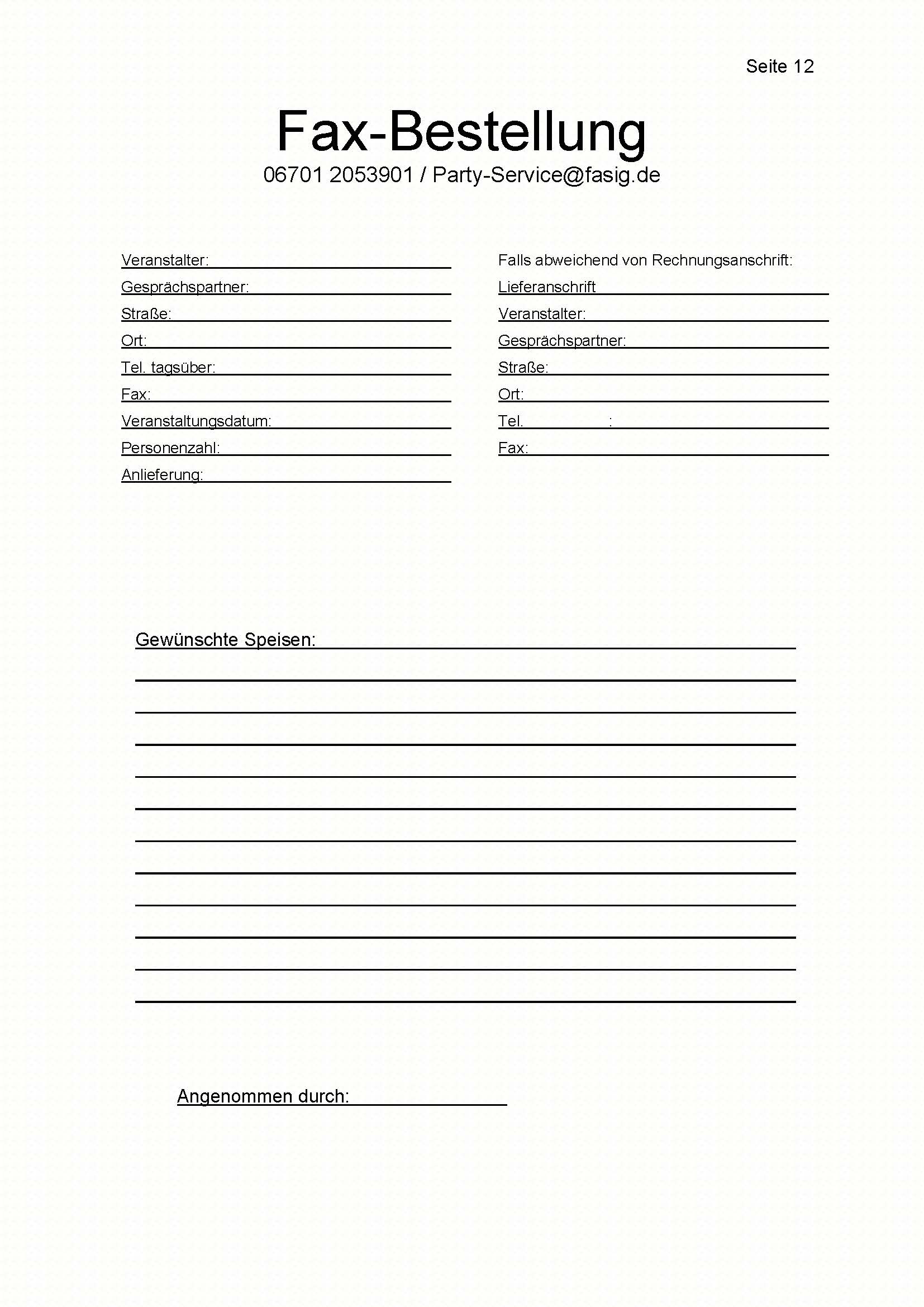 Seite 12

Fax-Bestellung

06701 2053901 / Party-Service@fasig.de

Veranstalter:
Gesprächspartner:
Straße:
Ort:
Tel. tagsüber:
Fax:
Veranstaltungsdatum:
Personenzahl:
Anlieferung:

Falls abweichend von Rechnungsanschrift:
Lieferanschrift
Veranstalter:
Gesprächspartner:
Straße:
Ort:
Tel. :
Fax:

Gewünschte Speisen:

Angenommen durch: